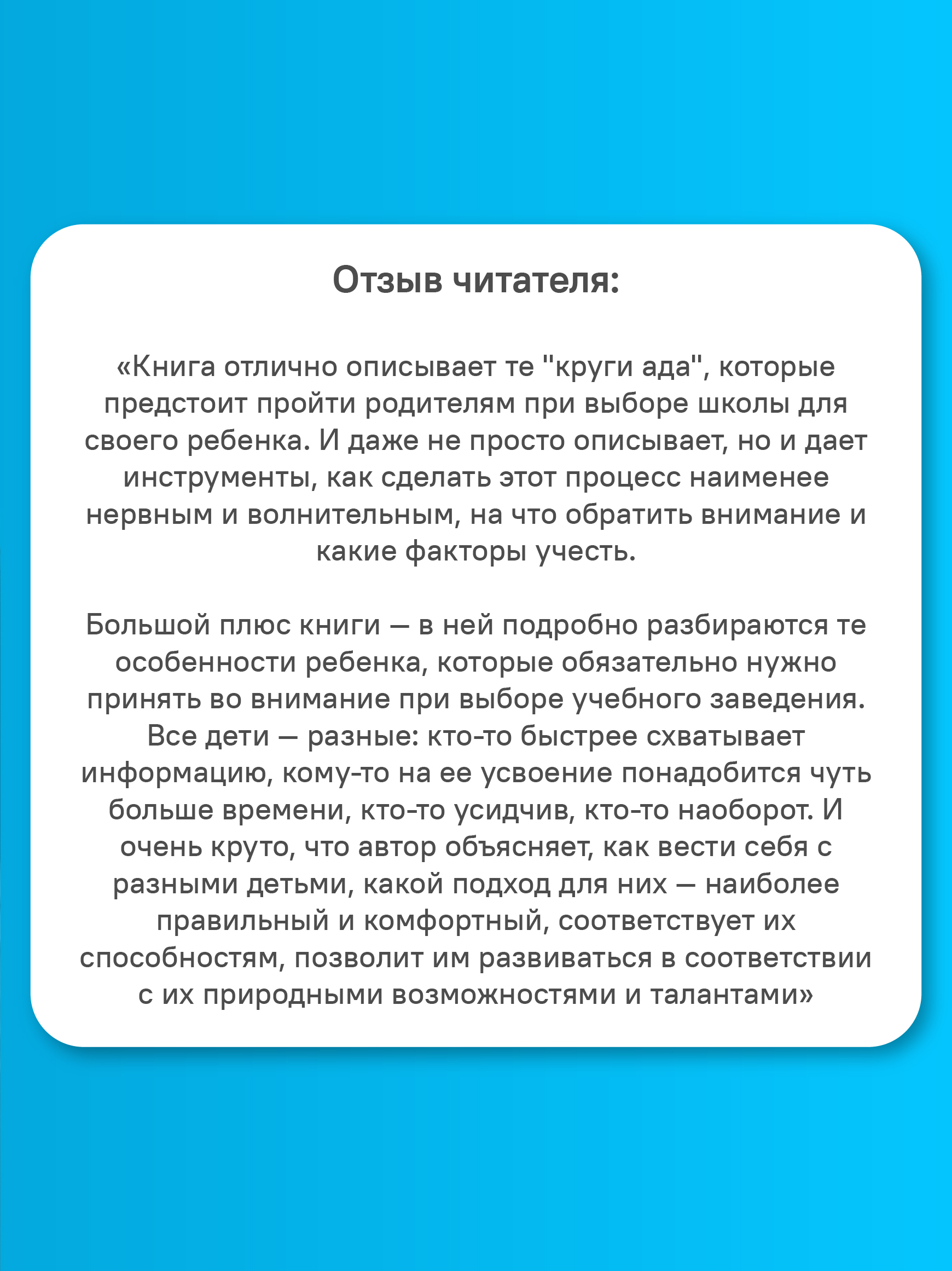 Отзыв читателя:

«Книга отлично описывает те "круги ада", которые предстоит пройти родителям при выборе школы для своего ребенка. И даже не просто описывает, но и дает инструменты, как сделать этот процесс наименее нервным и волнительным, на что обратить внимание и какие факторы учесть.

Большой плюс книги — в ней подробно разбираются те особенности ребенка, которые обязательно нужно принять во внимание при выборе учебного заведения. Все дети — разные: кто-то быстрее схватывает информацию, кому-то на ее усвоение понадобится чуть больше времени, кто-то усидчив, кто-то наоборот. И очень круто, что автор объясняет, как вести себя с разными детьми, какой подход для них — наиболее правильный и комфортный, соответствует их способностям, позволит им развиваться в соответствии с их природными возможностями и талантами»